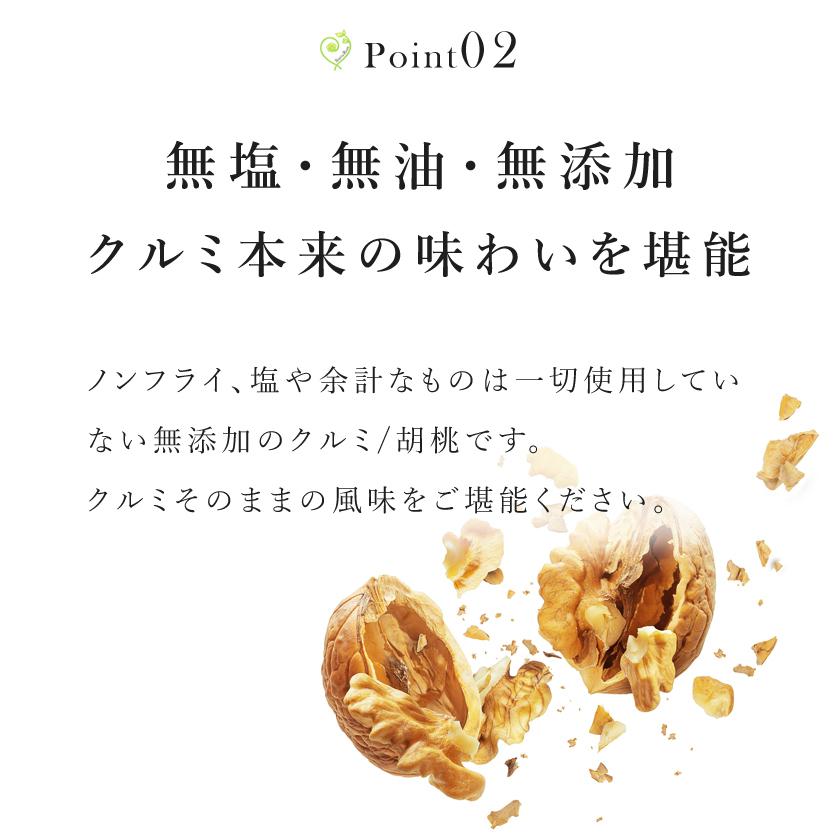 Point02

無塩・無油・無添加
クルミ本来の味わいを堪能

ノンフライ、塩や余計なものは一切使用していない無添加のクルミ/胡桃です。
クルミそのままの風味をご堪能ください。